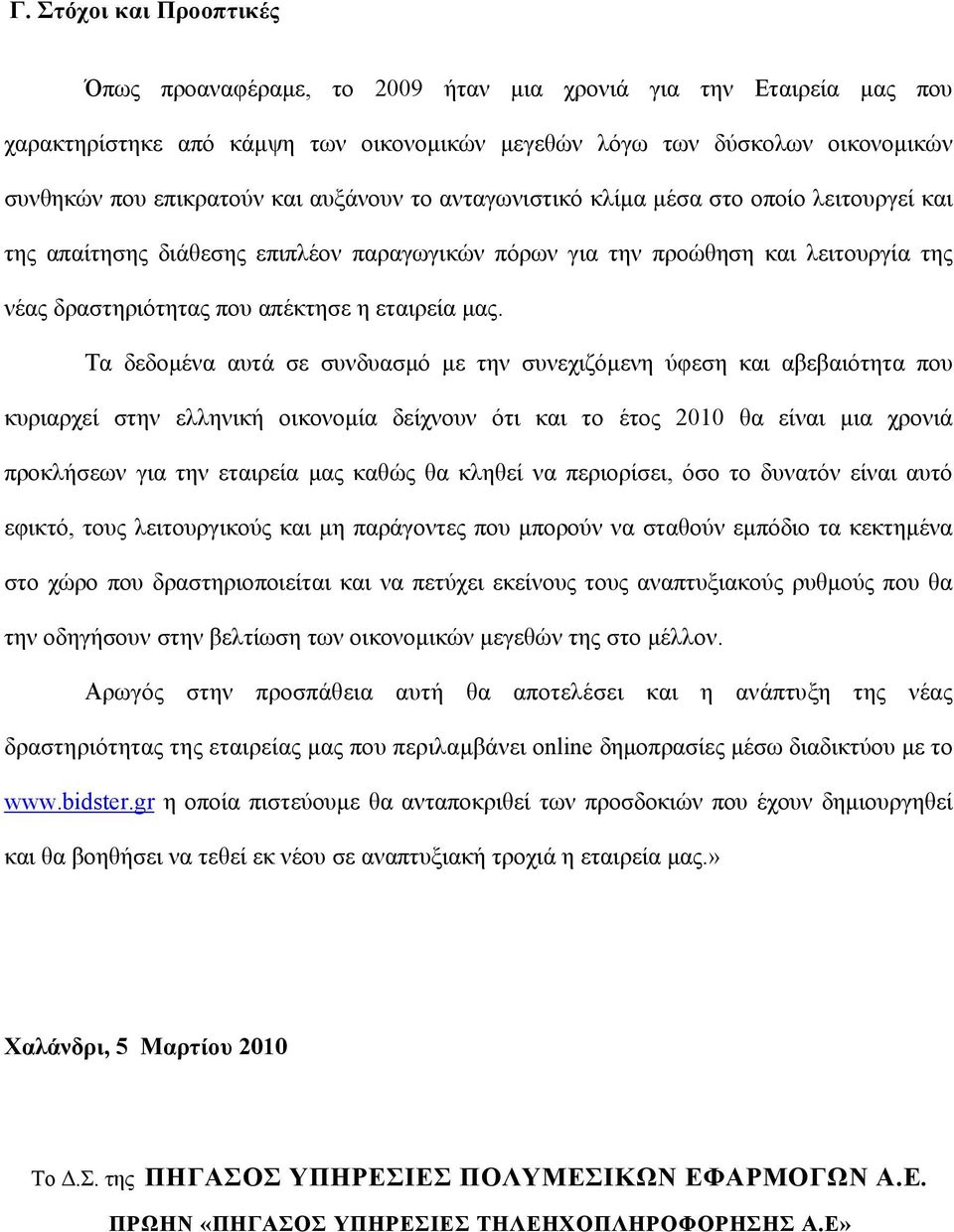 Γ. Στόχοι και Προοπτικές

Όπως προαναφέραμε, το 2009 ήταν μια χρονιά για την Εταιρεία μας που χαρακτηρίστηκε από κάμψη των οικονομικών μεγεθών λόγω των δύσκολων οικονομικών συνθηκών που επικρατούν και αυξάνουν το ανταγωνιστικό κλίμα μέσα στο οποίο λειτουργεί και της απαίτησης διάθεσης επιπλέον παραγωγικών πόρων για την προώθηση και λειτουργία της νέας δραστηριότητας που απέκτησε η εταιρεία μας.

Τα δεδομένα αυτά σε συνδυασμό με την συνεχιζόμενη ύφεση και αβεβαιότητα που κυριαρχεί στην ελληνική οικονομία δείχνουν ότι και το έτος 2010 θα είναι μια χρονιά προκλήσεων για την εταιρεία μας καθώς θα κληθεί να περιορίσει, όσο το δυνατόν είναι αυτό εφικτό, τους λειτουργικούς και μη παράγοντες που μπορούν να σταθούν εμπόδιο τα κεκτημένα στο χώρο που δραστηριοποιείται και να πετύχει εκείνους τους αναπτυξιακούς ρυθμούς που θα την οδηγήσουν στην βελτίωση των οικονομικών μεγεθών της στο μέλλον.

Αρωγός στην προσπάθεια αυτή θα αποτελέσει και η ανάπτυξη της νέας δραστηριότητας της εταιρείας μας που περιλαμβάνει online δημοπρασίες μέσω διαδικτύου με το www.bidster.gr η οποία πιστεύουμε θα ανταποκριθεί των προσδοκιών που έχουν δημιουργηθεί και θα βοηθήσει να τεθεί εκ νέου σε αναπτυξιακή τροχιά η εταιρεία μας.»

Χαλάνδρι, 5 Μαρτίου 2010

Το Δ.Σ. της ΠΗΓΑΣΟΣ ΥΠΗΡΕΣΙΕΣ ΠΟΛΥΜΕΣΙΚΩΝ ΕΦΑΡΜΟΓΩΝ Α.Ε.

ΠΡΩΗΝ «ΠΗΓΑΣΟΣ ΥΠΗΡΕΣΙΕΣ ΤΗΛΕΗΧΟΠΛΗΡΟΦΟΡΗΣΗΣ Α.Ε»